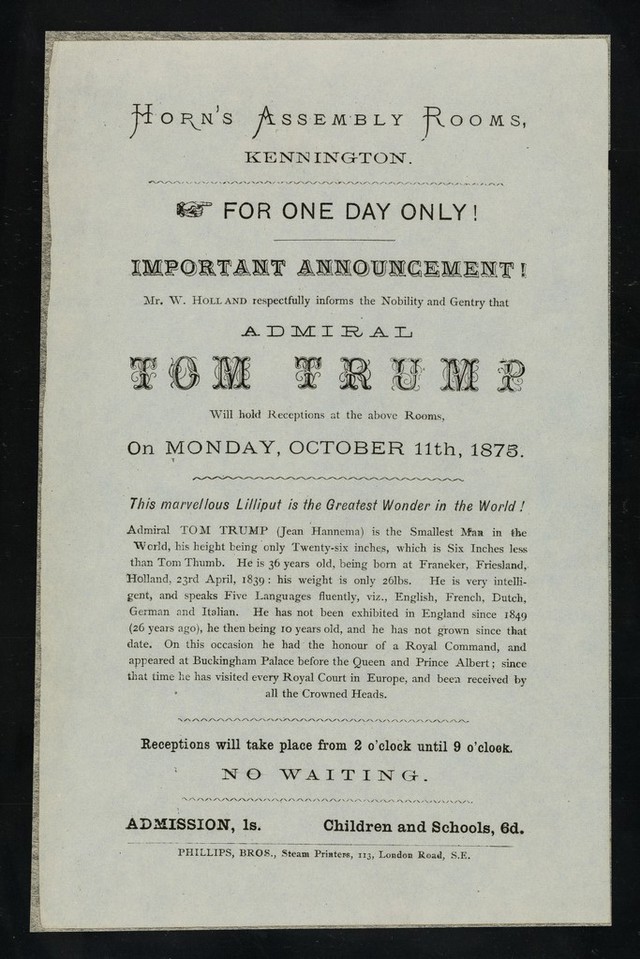 HORN'S ASSEMBLY ROOMS,
KENNINGTON.

FOR ONE DAY ONLY!

IMPORTANT ANNOUNCEMENT!

Mr. W. HOLLAND respectfully informs the Nobility and Gentry that

ADMIRAL

TOM TRUMP

Will hold Receptions at the above Rooms,

On MONDAY, OCTOBER 11th, 1875.

This marvellous Lilliput is the Greatest Wonder in the World!

Admiral TOM TRUMP (Jean Hannema) is the Smallest Man in the World, his height being only Twenty-six inches, which is Six Inches less than Tom Thumb. He is 36 years old, being born at Franeker, Friesland, Holland, 23rd April, 1839: his weight is only 26lbs. He is very intelligent, and speaks Five Languages fluently, viz., English, French, Dutch, German and Italian. He has not been exhibited in England since 1849 (26 years ago), he then being 10 years old, and he has not grown since that date. On this occasion he had the honour of a Royal Command, and appeared at Buckingham Palace before the Queen and Prince Albert; since that time he has visited every Royal Court in Europe, and been received by all the Crowned Heads.

Receptions will take place from 2 o'clock until 9 o'clock.

NO WAITING.

ADMISSION, 1s.     Children and Schools, 6d.

PHILLIPS, BROS., Steam Printers, 113, London Road, S.E.